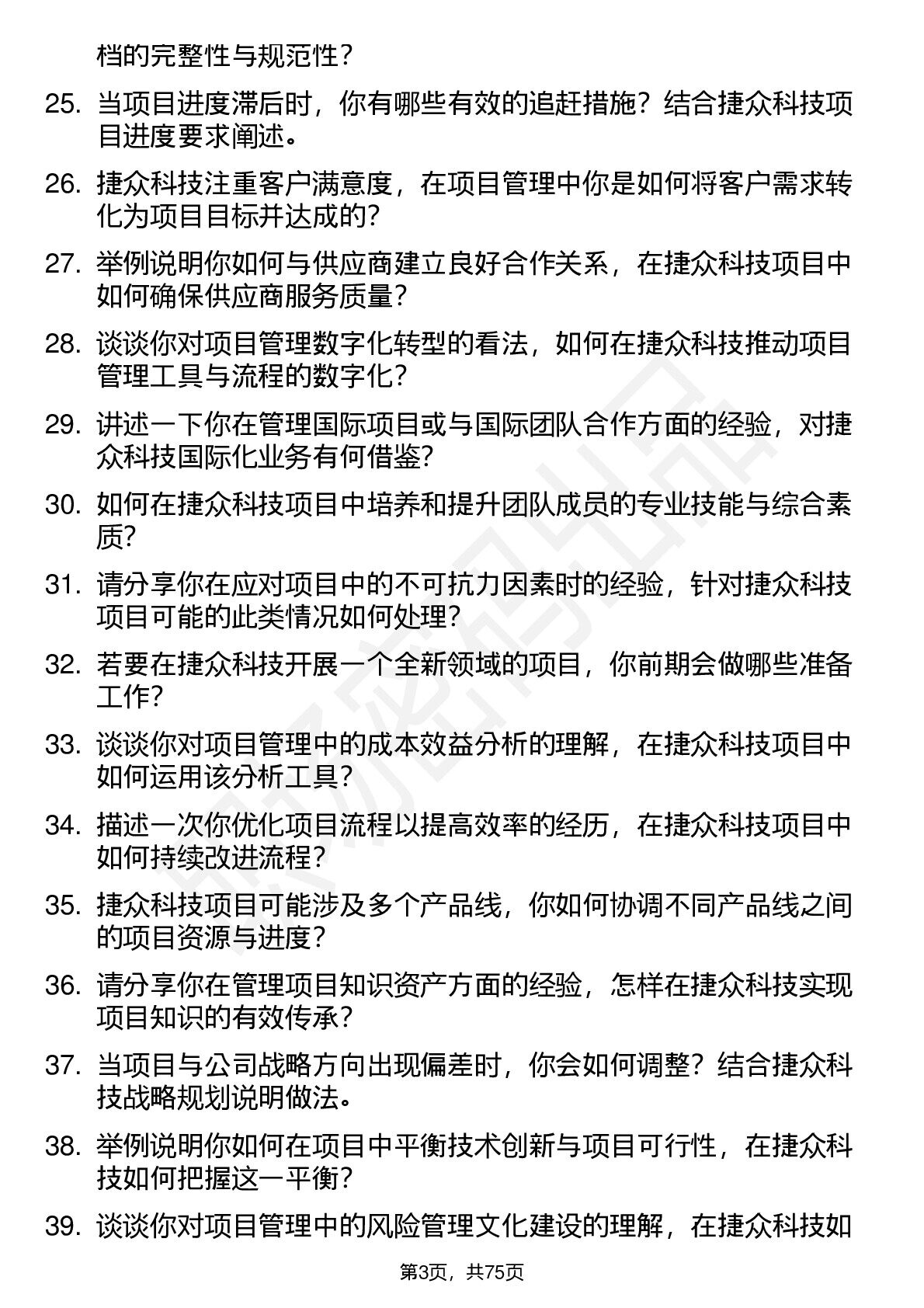 档的完整性与规范性？

25. 当项目进度滞后时，你有哪些有效的追赶措施？结合捷众科技项目进度要求阐述。

26. 捷众科技注重客户满意度，在项目管理中你是如何将客户需求转化为项目目标并达成的？

27. 举例说明你如何与供应商建立良好合作关系，在捷众科技项目中如何确保供应商服务质量？

28. 谈谈你对项目管理数字化转型的看法，如何在捷众科技推动项目管理工具与流程的数字化？

29. 讲述一下你在管理国际项目或与国际团队合作方面的经验，对捷众科技国际化业务有何借鉴？

30. 如何在捷众科技项目中培养和提升团队成员的专业技能与综合素质？

31. 请分享你在应对项目中的不可抗力因素时的经验，针对捷众科技项目可能的此类情况如何处理？

32. 若要在捷众科技开展一个全新领域的项目，你前期会做哪些准备工作？

33. 谈谈你对项目管理中的成本效益分析的理解，在捷众科技项目中如何运用该分析工具？

34. 描述一次你优化项目流程以提高效率的经历，在捷众科技项目中如何持续改进流程？

35. 捷众科技项目可能涉及多个产品线，你如何协调不同产品线之间的项目资源与进度？

36. 请分享你在管理项目知识资产方面的经验，怎样在捷众科技实现项目知识的有效传承？

37. 当项目与公司战略方向出现偏差时，你会如何调整？结合捷众科技战略规划说明做法。

38. 举例说明你如何在项目中平衡技术创新与项目可行性，在捷众科技如何把握这一平衡？

39. 谈谈你对项目管理中的风险管理文化建设的理解，在捷众科技如

第3页，共75页